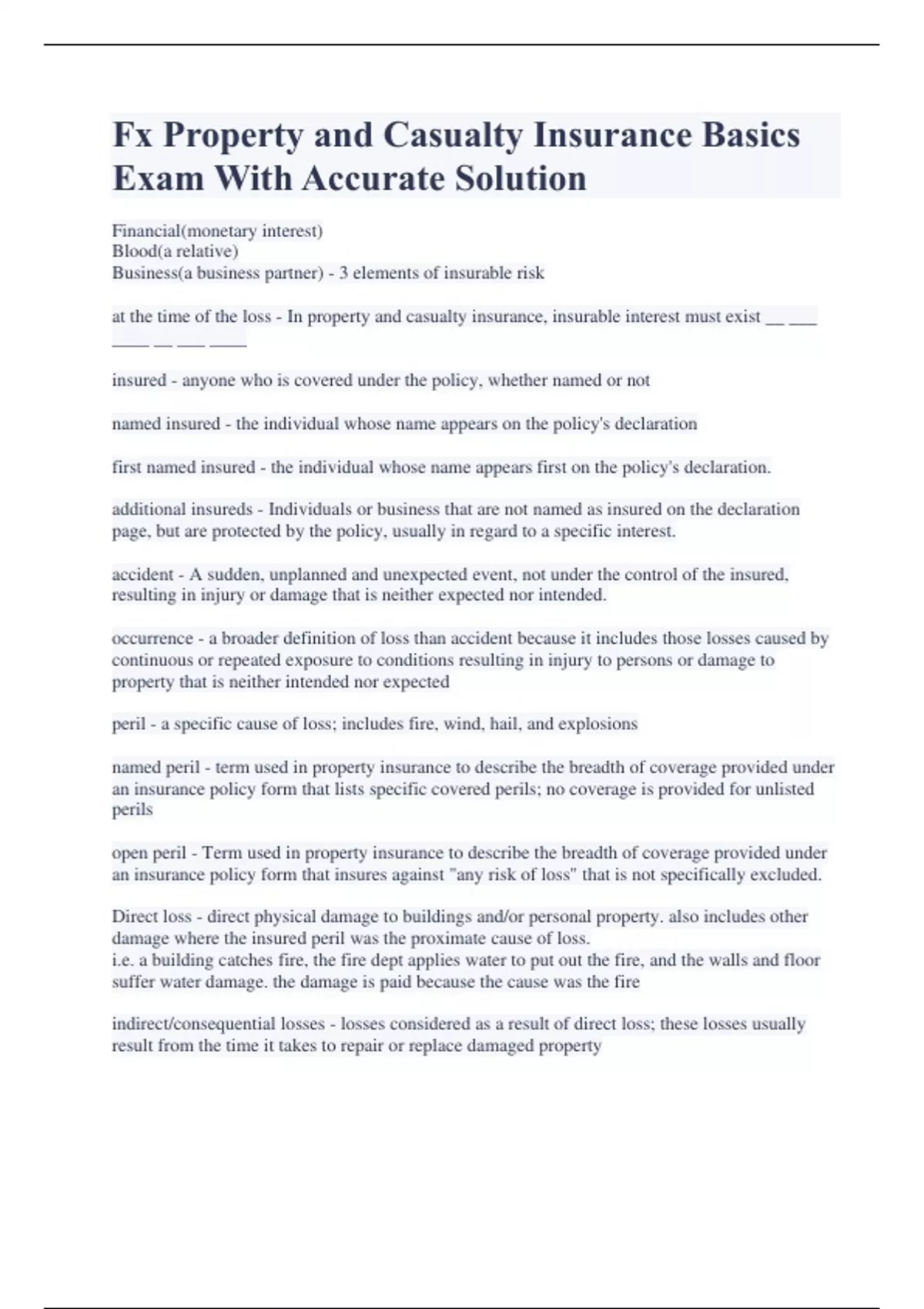 Fx Property and Casualty Insurance Basics Exam With Accurate Solution

Financial(monetary interest)
Blood(a relative)
Business(a business partner) - 3 elements of insurable risk

at the time of the loss - In property and casualty insurance, insurable interest must exist __ ___ ____ __ ___ ____

insured - anyone who is covered under the policy, whether named or not

named insured - the individual whose name appears on the policy's declaration

first named insured - the individual whose name appears first on the policy's declaration.

additional insureds - Individuals or business that are not named as insured on the declaration page, but are protected by the policy, usually in regard to a specific interest.

accident - A sudden, unplanned and unexpected event, not under the control of the insured, resulting in injury or damage that is neither expected nor intended.

occurrence - a broader definition of loss than accident because it includes those losses caused by continuous or repeated exposure to conditions resulting in injury to persons or damage to property that is neither intended nor expected

peril - a specific cause of loss; includes fire, wind, hail, and explosions

named peril - term used in property insurance to describe the breadth of coverage provided under an insurance policy form that lists specific covered perils; no coverage is provided for unlisted perils

open peril - Term used in property insurance to describe the breadth of coverage provided under an insurance policy form that insures against "any risk of loss" that is not specifically excluded.

Direct loss - direct physical damage to buildings and/or personal property. also includes other damage where the insured peril was the proximate cause of loss.
i.e. a building catches fire, the fire dept applies water to put out the fire, and the walls and floor suffer water damage. the damage is paid because the cause was the fire

indirect/consequential losses - losses considered as a result of direct loss; these losses usually result from the time it takes to repair or replace damaged property